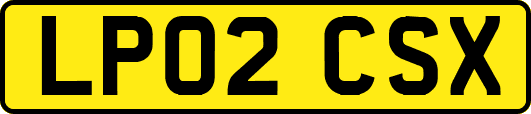 LP02 CSX